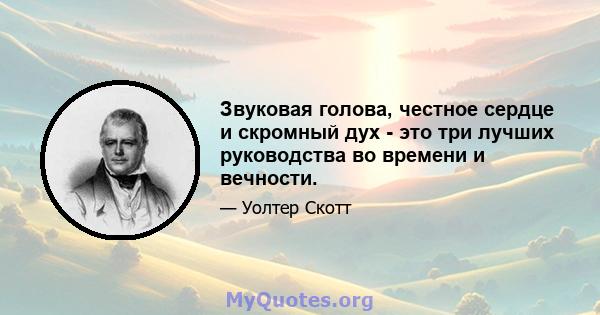 Звуковая голова, честное сердце и скромный дух - это три лучших руководства во времени и вечности.

— Уолтер Скотт

MyQuotes.org